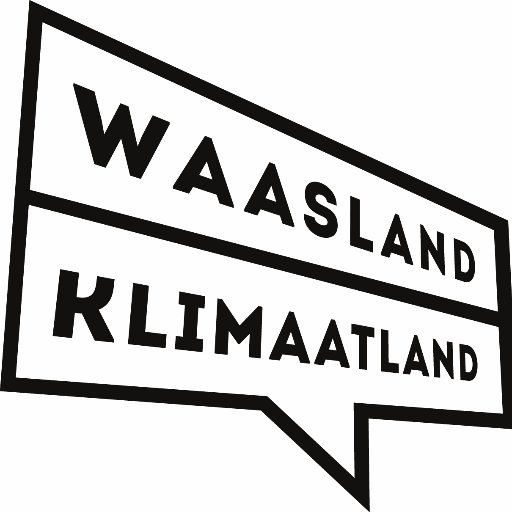 WAASLAND
KLIMAATLAND